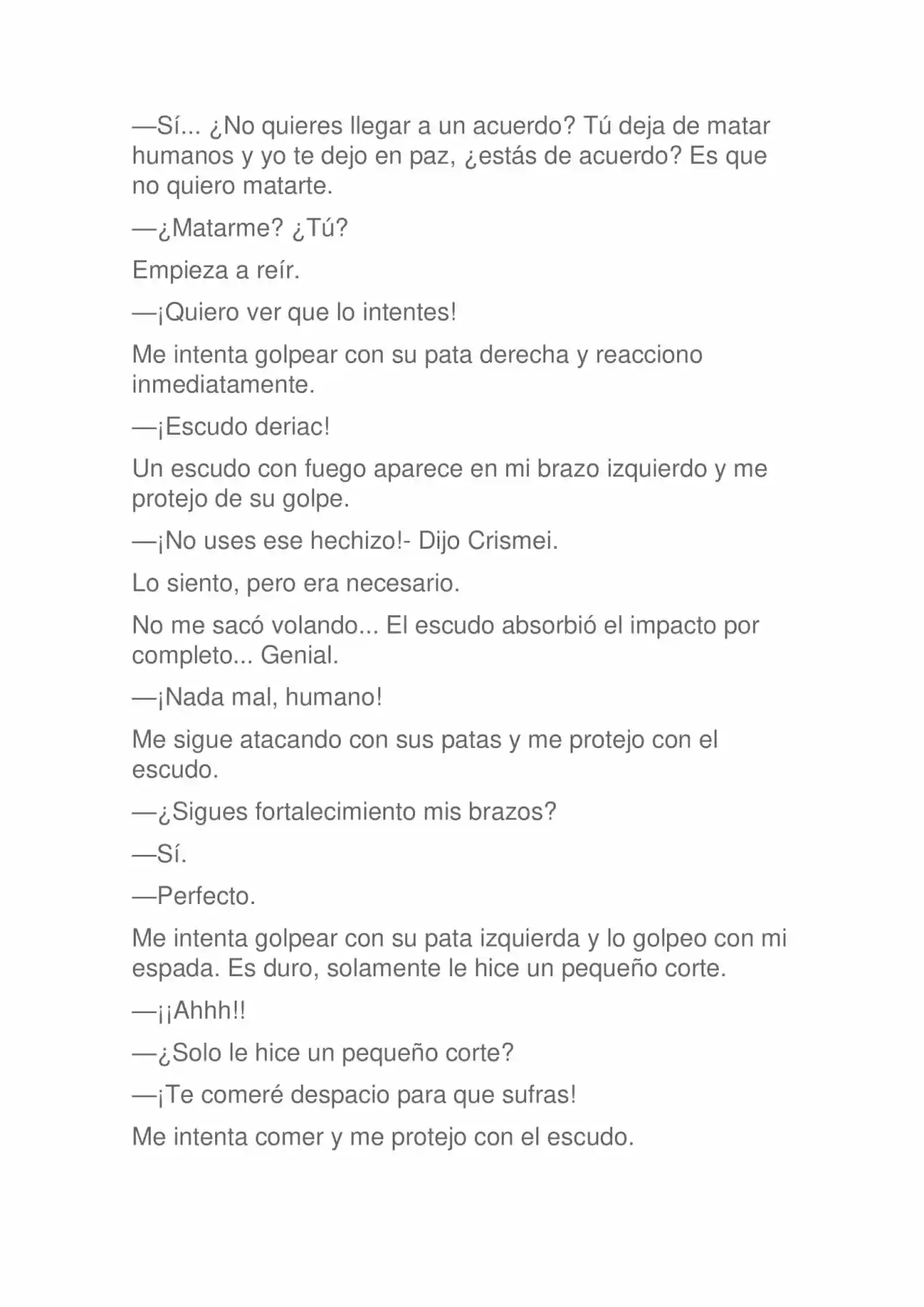 —Sí... ¿No quieres llegar a un acuerdo? Tú deja de matar humanos y yo te dejo en paz, ¿estás de acuerdo? Es que no quiero matarte.

—¿Matarme? ¿Tú?

Empieza a reír.

—¡Quiero ver que lo intentes!

Me intenta golpear con su pata derecha y reacciono inmediatamente.

—¡Escudo deriac!

Un escudo con fuego aparece en mi brazo izquierdo y me protejo de su golpe.

—¡No uses ese hechizo!- Dijo Crismei.

Lo siento, pero era necesario.

No me sacó volando... El escudo absorbió el impacto por completo... Genial.

—¡Nada mal, humano!

Me sigue atacando con sus patas y me protejo con el escudo.

—¿Sigues fortalecimiento mis brazos?

—Sí.

—Perfecto.

Me intenta golpear con su pata izquierda y lo golpeo con mi espada. Es duro, solamente le hice un pequeño corte.

—¡¡Ahhh!!

—¿Solo le hice un pequeño corte?

—¡Te comeré despacio para que sufras!

Me intenta comer y me protejo con el escudo.